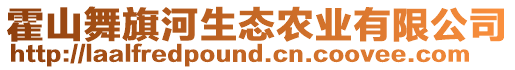 霍山舞旗河生态农业有限公司
http://laalfredpound.cn.coovee.com